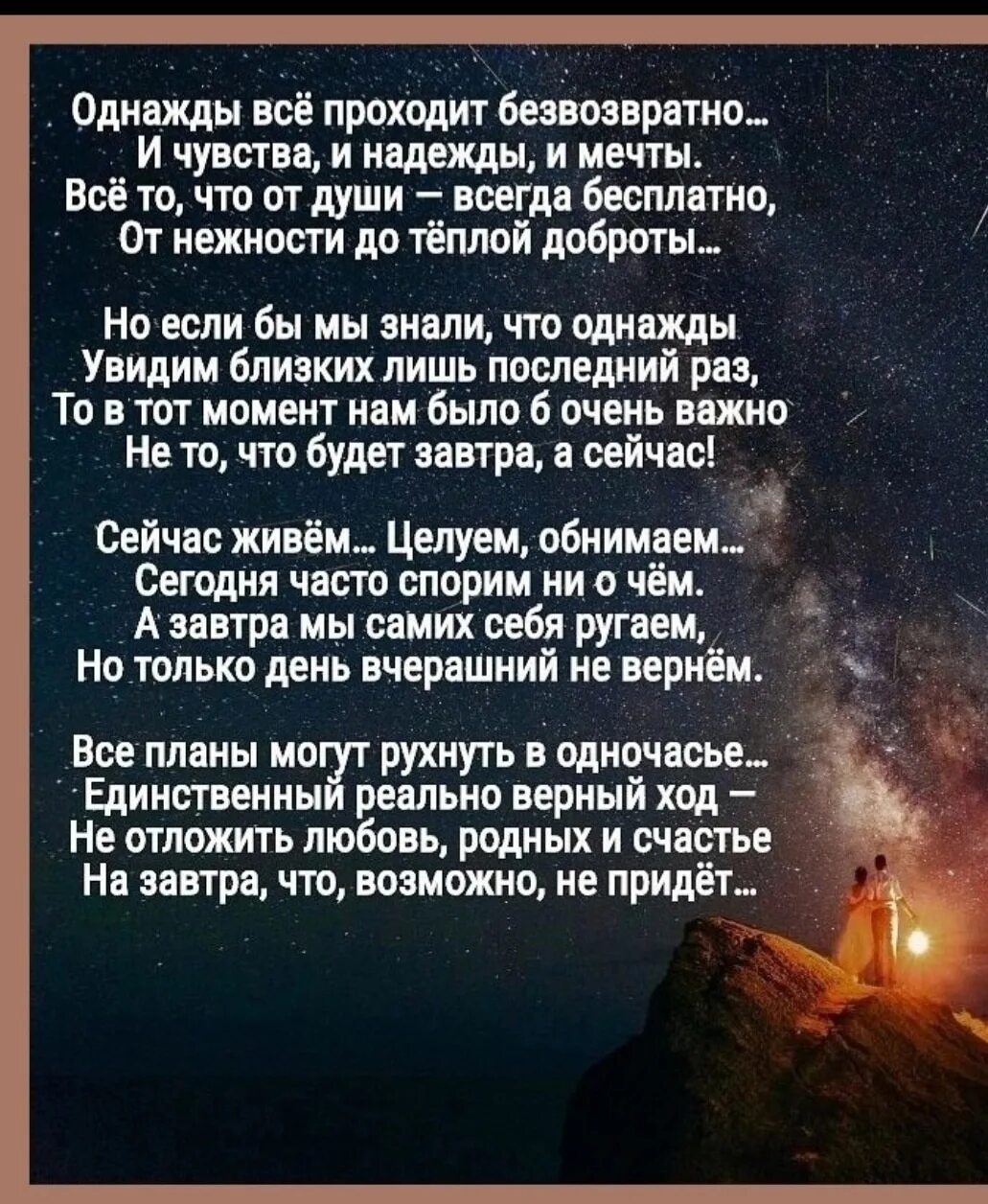 Однажды всё проходит безвозвратно...
И чувства, и надежды, и мечты.
Всё то, что от души – всегда бесплатно,
От нежности до тёплой доброты...

Но если бы мы знали, что однажды
Увидим близких лишь последний раз,
То в тот момент нам было б очень важно
Не то, что будет завтра, а сейчас!

Сейчас живём... Целуем, обнимаем...
Сегодня часто спорим ни о чём.
А завтра мы самих себя ругаем,
Но только день вчерашний не вернём.

Все планы могут рухнуть в одночасье...
Единственный реально верный ход –
Не отложить любовь, родных и счастье
На завтра, что, возможно, не придёт...